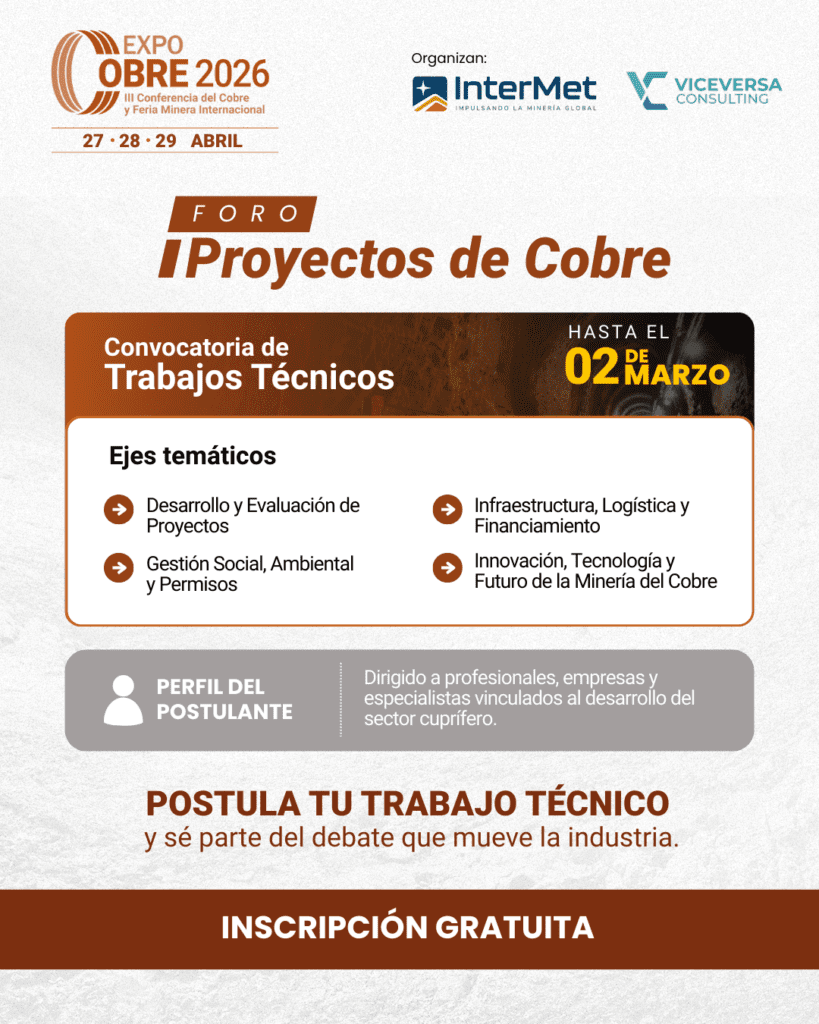 EXPO
COBRE 2026
III Conferencia del Cobre
y Feria Minera Internacional

27 · 28 · 29 ABRIL

Organizan:

InterMet
IMPULSANDO LA MINERÍA GLOBAL

VICEVERSA
CONSULTING

FORO
Proyectos de Cobre

Convocatoria de
Trabajos Técnicos

HASTA EL
02 DE MARZO

Ejes temáticos

Desarrollo y Evaluación de Proyectos

Gestión Social, Ambiental y Permisos

Infraestructura, Logística y Financiamiento

Innovación, Tecnología y Futuro de la Minería del Cobre

PERFIL DEL POSTULANTE

Dirigido a profesionales, empresas y especialistas vinculados al desarrollo del sector cuprífero.

POSTULA TU TRABAJO TÉCNICO
y sé parte del debate que mueve la industria.

INSCRIPCIÓN GRATUITA